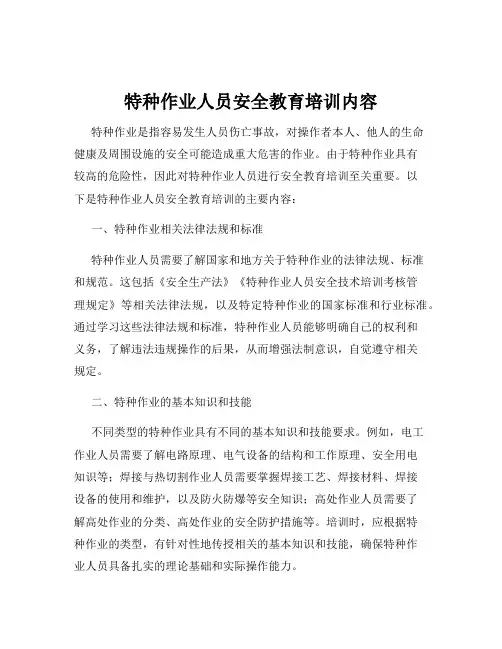 特种作业人员安全教育培训内容

特种作业是指容易发生人员伤亡事故，对操作者本人、他人的生命健康及周围设施的安全可能造成重大危害的作业。由于特种作业具有较高的危险性，因此对特种作业人员进行安全教育培训至关重要。以下是特种作业人员安全教育培训的主要内容：

一、特种作业相关法律法规和标准

特种作业人员需要了解国家和地方关于特种作业的法律法规、标准和规范。这包括《安全生产法》《特种作业人员安全技术培训考核管理规定》等相关法律法规，以及特定特种作业的国家标准和行业标准。通过学习这些法律法规和标准，特种作业人员能够明确自己的权利和义务，了解违法违规操作的后果，从而增强法制意识，自觉遵守相关规定。

二、特种作业的基本知识和技能

不同类型的特种作业具有不同的基本知识和技能要求。例如，电工作业人员需要了解电路原理、电气设备的结构和工作原理、安全用电知识等；焊接与热切割作业人员需要掌握焊接工艺、焊接材料、焊接设备的使用和维护，以及防火防爆等安全知识；高处作业人员需要了解高处作业的分类、高处作业的安全防护措施等。培训时，应根据特种作业的类型，有针对性地传授相关的基本知识和技能，确保特种作业人员具备扎实的理论基础和实际操作能力。